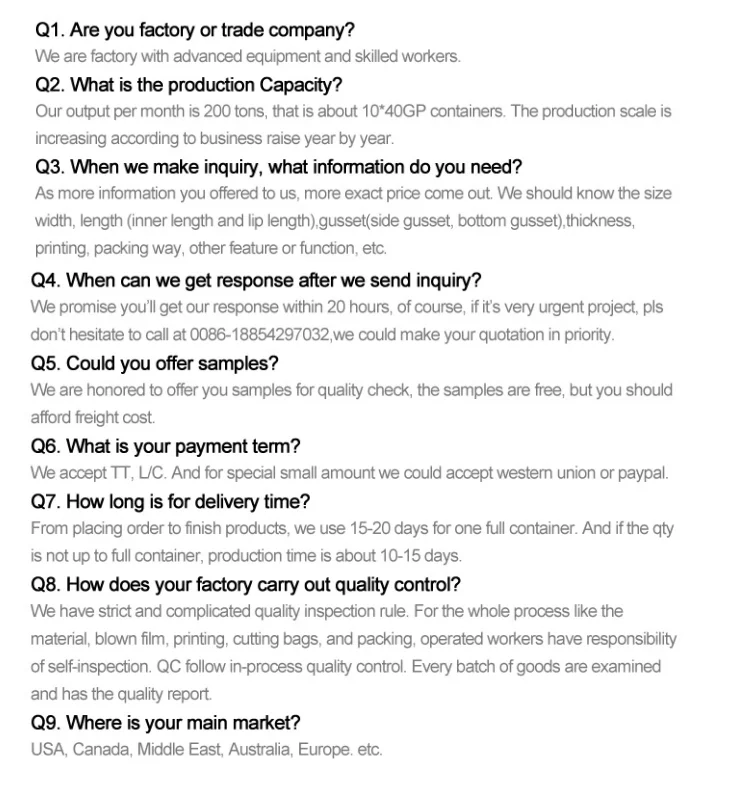 Q1. Are you factory or trade company?
We are factory with advanced equipment and skilled workers.

Q2. What is the production Capacity?
Our output per month is 200 tons, that is about 10*40GP containers. The production scale is increasing according to business raise year by year.

Q3. When we make inquiry, what information do you need?
As more information you offered to us, more exact price come out. We should know the size width, length (inner length and lip length),gusset(side gusset, bottom gusset),thickness, printing, packing way, other feature or function, etc.

Q4. When can we get response after we send inquiry?
We promise you'll get our response within 20 hours, of course, if it's very urgent project, pls don't hesitate to call at 0086-18854297032,we could make your quotation in priority.

Q5. Could you offer samples?
We are honored to offer you samples for quality check, the samples are free, but you should afford freight cost.

Q6. What is your payment term?
We accept TT, L/C. And for special small amount we could accept western union or paypal.

Q7. How long is for delivery time?
From placing order to finish products, we use 15-20 days for one full container. And if the qty is not up to full container, production time is about 10-15 days.

Q8. How does your factory carry out quality control?
We have strict and complicated quality inspection rule. For the whole process like the material, blown film, printing, cutting bags, and packing, operated workers have responsibility of self-inspection. QC follow in-process quality control. Every batch of goods are examined and has the quality report.

Q9. Where is your main market?
USA, Canada, Middle East, Australia, Europe. etc.